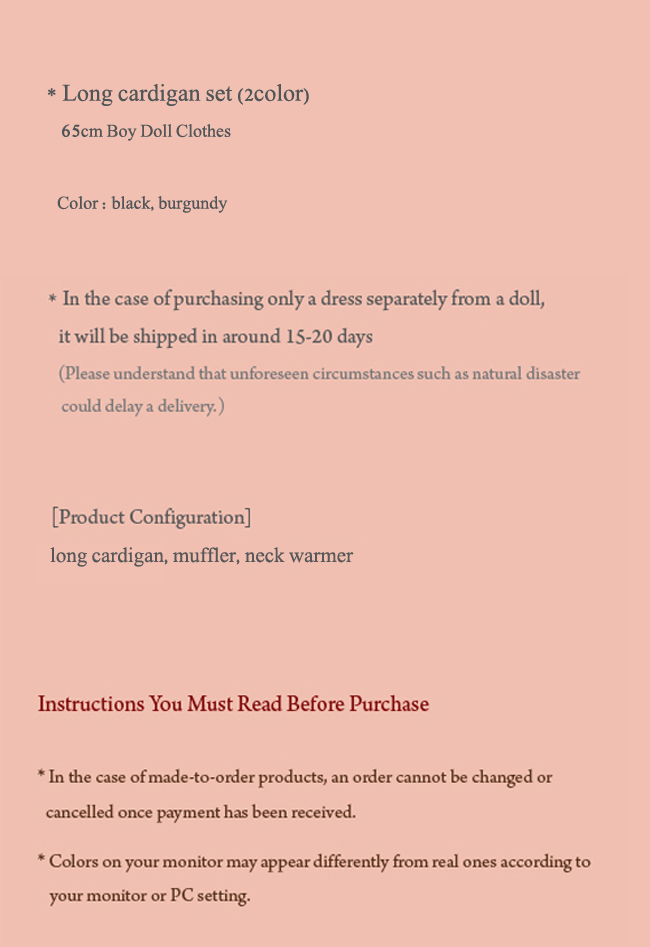 * Long cardigan set (2color)
65cm Boy Doll Clothes

Color : black, burgundy

* In the case of purchasing only a dress separately from a doll, it will be shipped in around 15-20 days
(Please understand that unforeseen circumstances such as natural disaster could delay a delivery.)

[Product Configuration]
long cardigan, muffler, neck warmer

Instructions You Must Read Before Purchase

* In the case of made-to-order products, an order cannot be changed or cancelled once payment has been received.

* Colors on your monitor may appear differently from real ones according to your monitor or PC setting.